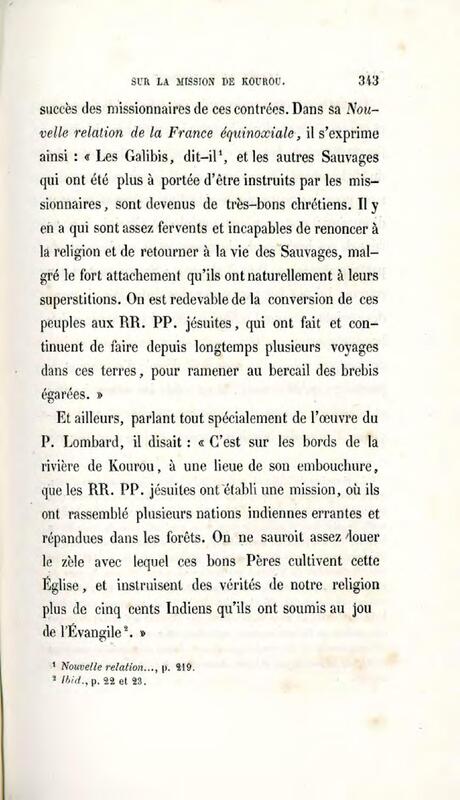 SUR LA MISSION DE KOUROU. 343

succès des missionnaires de ces contrées. Dans sa Nouvelle relation de la France équinoxiale, il s'exprime ainsi : « Les Galibis, dit-il$^{1}$, et les autres Sauvages qui ont été plus à portée d'être instruits par les missionnaires, sont devenus de très-bons chrétiens. Il y en a qui sont assez fervents et incapables de renoncer à la religion et de retourner à la vie des Sauvages, malgré le fort attachement qu'ils ont naturellement à leurs superstitions. On est redevable de la conversion de ces peuples aux RR. PP. jésuites, qui ont fait et continuent de faire depuis longtemps plusieurs voyages dans ces terres, pour ramener au bercail des brebis égarées. »

Et ailleurs, parlant tout spécialement de l'œuvre du P. Lombard, il disait : « C'est sur les bords de la rivière de Kourou, à une lieue de son embouchure, que les RR. PP. jésuites ont établi une mission, où ils ont rassemblé plusieurs nations indiennes errantes et répandues dans les forêts. On ne sauroit assez louer le zèle avec lequel ces bons Pères cultivent cette Église, et instruisent des vérités de notre religion plus de cinq cents Indiens qu'ils ont soumis au jou de l'Évangile$^{2}$. »

$^{1}$ Nouvelle relation..., p. 219.
$^{2}$ Ibid., p. 22 et 23.